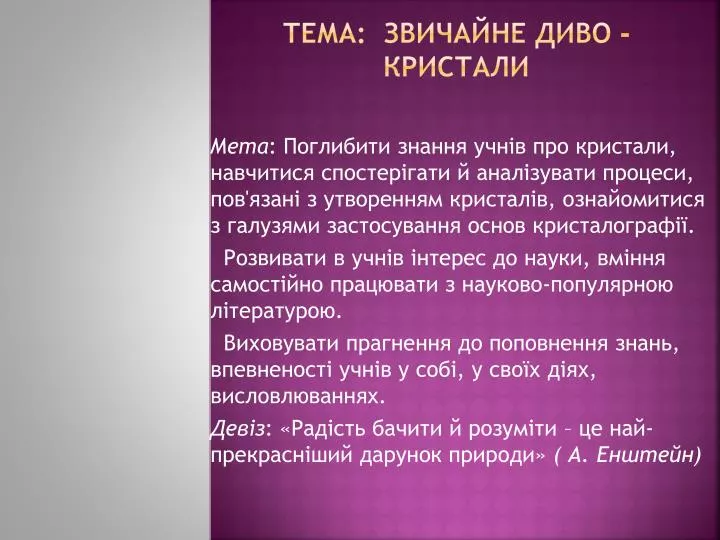 ТЕМА: ЗВИЧАЙНЕ ДИВО - КРИСТАЛИ

Мета: Поглибити знання учнів про кристали, навчитися спостерігати й аналізувати процеси, пов'язані з утворенням кристалів, ознайомитися з галузями застосування основ кристалографії.

Розвивати в учнів інтерес до науки, вміння самостійно працювати з науково-популярною літературою.

Виховувати прагнення до поповнення знань, впевненості учнів у собі, у своїх діях, висловлюваннях.

Девіз: «Радість бачити й розуміти – це найпрекрасніший дарунок природи» ( А. Енштейн)